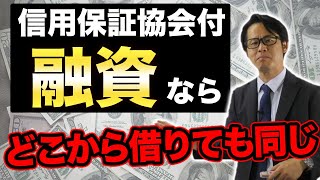 信用保証協会付

融資なら

どこから借りても同じ